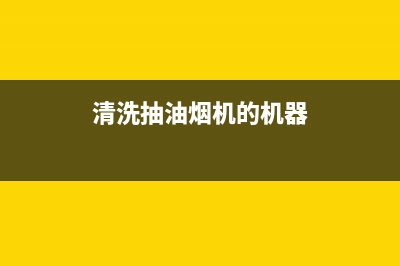 清洗抽油烟机的机器